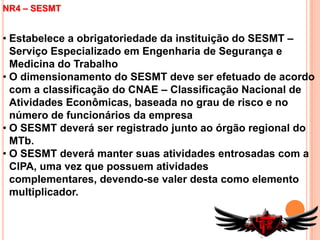 NR4 – SESMT

• Estabelece a obrigatoriedade da instituição do SESMT – Serviço Especializado em Engenharia de Segurança e Medicina do Trabalho
• O dimensionamento do SESMT deve ser efetuado de acordo com a classificação do CNAE – Classificação Nacional de Atividades Econômicas, baseada no grau de risco e no número de funcionários da empresa
• O SESMT deverá ser registrado junto ao órgão regional do MTb.
• O SESMT deverá manter suas atividades entrosadas com a CIPA, uma vez que possuem atividades complementares, devendo-se valer desta como elemento multiplicador.